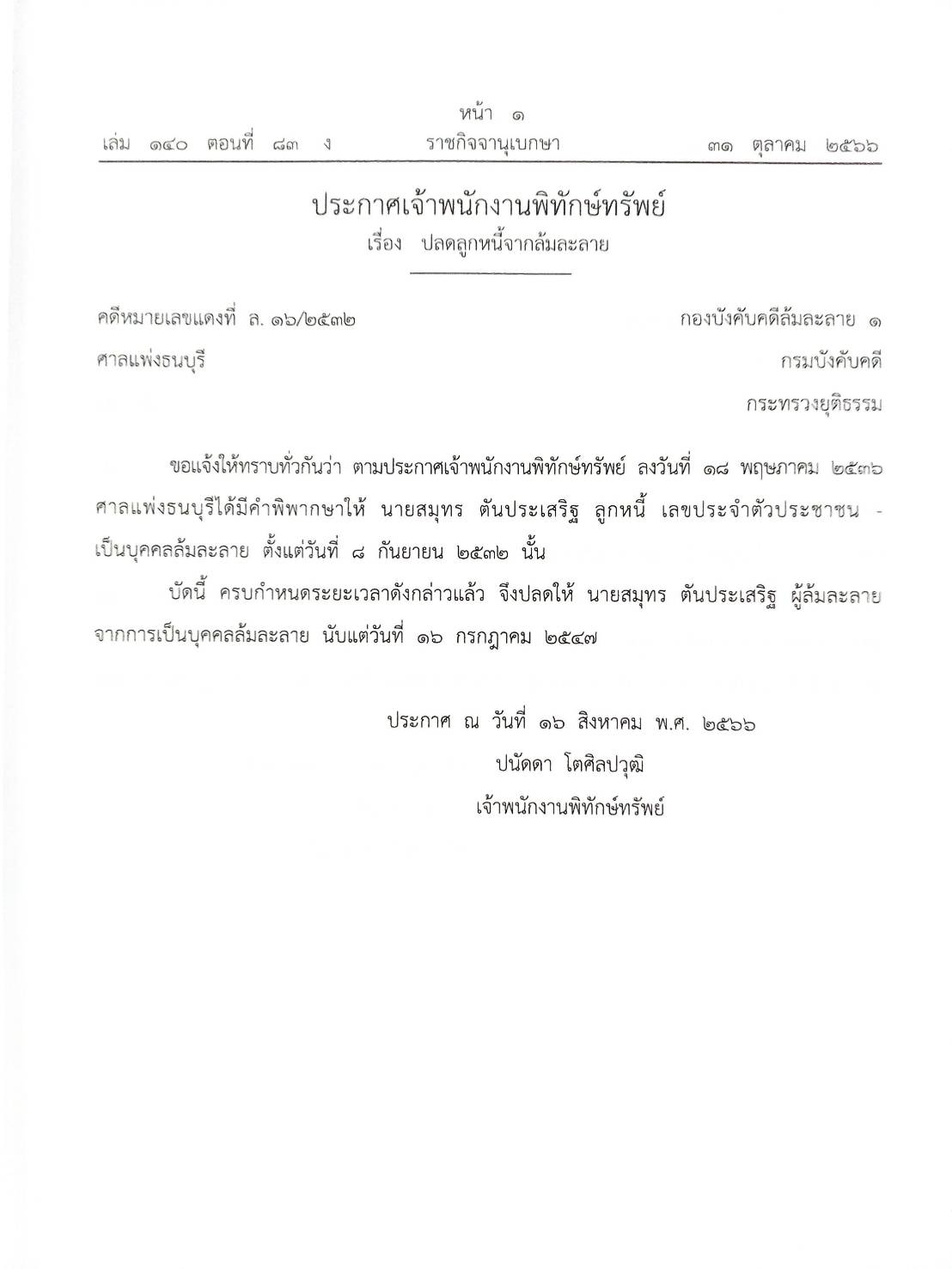 หน้า ๑

เล่ม ๑๔๐ ตอนที่ ๘๓ ง ราชกิจจานุเบกษา ๓๑ ตุลาคม ๒๕๖๖

ประกาศเจ้าพนักงานพิทักษ์ทรัพย์

เรื่อง ปลดลูกหนี้จากล้มละลาย

คดีหมายเลขแดงที่ ล. ๑๖/๒๕๓๒

ศาลแพ่งธนบุรี

กองบังคับคดีล้มละลาย ๑

กรมบังคับคดี

กระทรวงยุติธรรม

ขอแจ้งให้ทราบทั่วกันว่า ตามประกาศเจ้าพนักงานพิทักษ์ทรัพย์ ลงวันที่ ๑๘ พฤษภาคม ๒๕๓๖ ศาลแพ่งธนบุรีได้มีคำพิพากษาให้ นายสมุทร ตันประเสริฐ ลูกหนี้ เลขประจำตัวประชาชน - เป็นบุคคลล้มละลาย ตั้งแต่วันที่ ๘ กันยายน ๒๕๓๒ นั้น

บัดนี้ ครบกำหนดระยะเวลาดังกล่าวแล้ว จึงปลดให้ นายสมุทร ตันประเสริฐ ผู้ล้มละลาย จากการเป็นบุคคลล้มละลาย นับแต่วันที่ ๑๖ กรกฎาคม ๒๕๔๗

ประกาศ ณ วันที่ ๑๖ สิงหาคม พ.ศ. ๒๕๖๖

ปนัดดา โตศิลปวุฒิ

เจ้าพนักงานพิทักษ์ทรัพย์